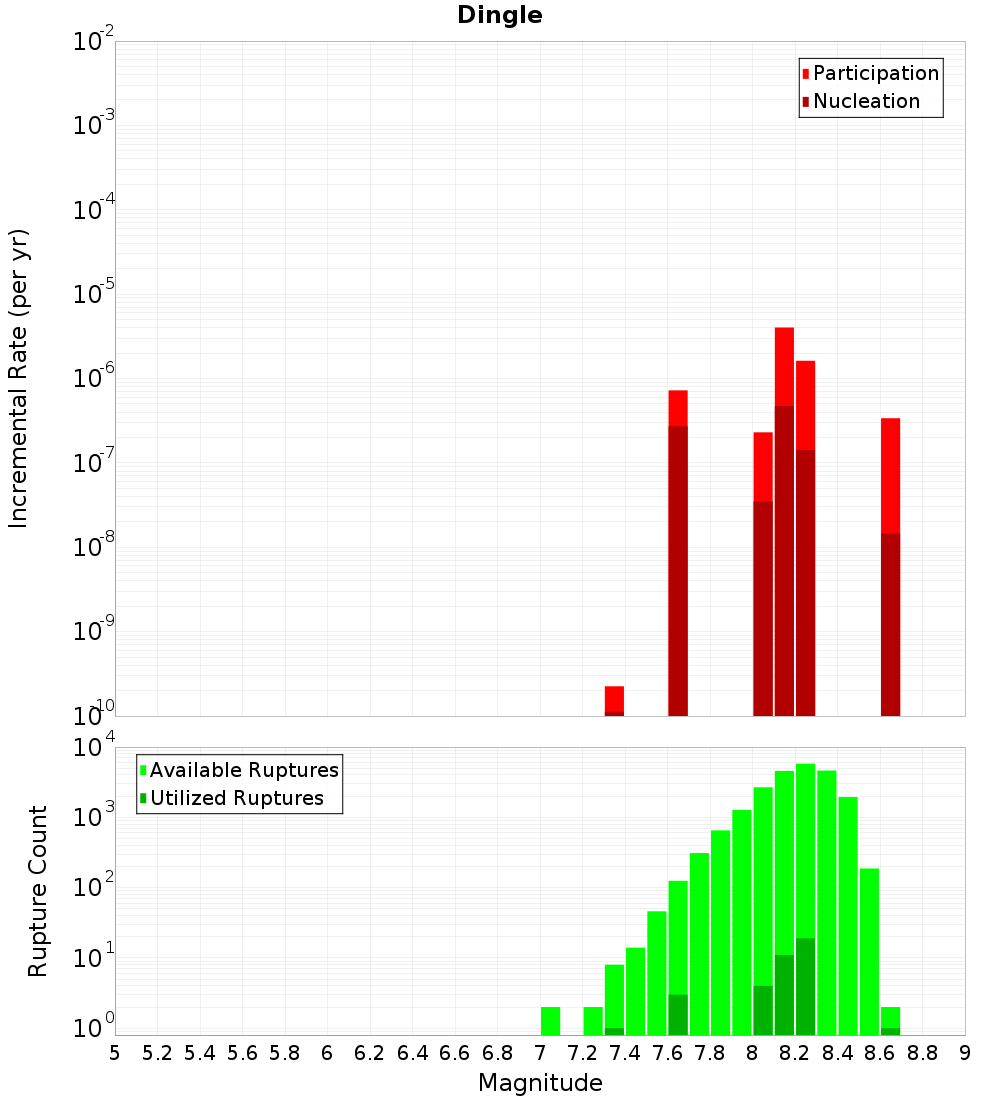 Dingle

Participation
Nucleation

Incremental Rate (per yr)

$10^{-2}$
$10^{-3}$
$10^{-4}$
$10^{-5}$
$10^{-6}$
$10^{-7}$
$10^{-8}$
$10^{-9}$
$10^{-10}$

Available Ruptures
Utilized Ruptures

Rupture Count

$10^{4}$
$10^{3}$
$10^{2}$
$10^{1}$
$10^{0}$

5 5.2 5.4 5.6 5.8 6 6.2 6.4 6.6 6.8 7 7.2 7.4 7.6 7.8 8 8.2 8.4 8.6 8.8 9

Magnitude